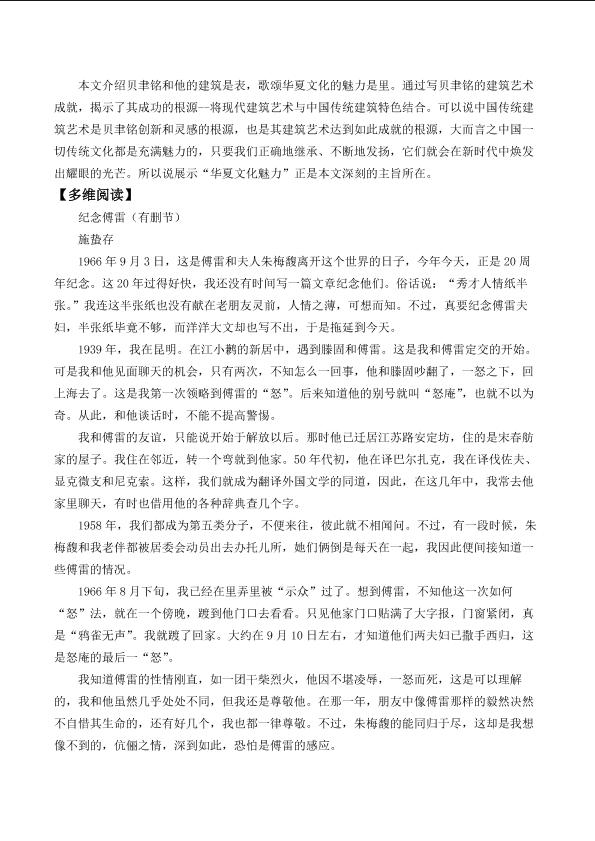 本文介绍贝聿铭和他的建筑是表，歌颂华夏文化的魅力是里。通过写贝聿铭的建筑艺术成就，揭示了其成功的根源--将现代建筑艺术与中国传统建筑特色结合。可以说中国传统建筑艺术是贝聿铭创新和灵感的根源，也是其建筑艺术达到如此成就的根源，大而言之中国一切传统文化都是充满魅力的，只要我们正确地继承、不断地发扬，它们就会在新时代中焕发出耀眼的光芒。所以说展示“华夏文化魅力”正是本文深刻的主旨所在。

【多维阅读】

纪念傅雷（有删节）

施蛰存

1966年9月3日，这是傅雷和夫人朱梅馥离开这个世界的日子，今年今天，正是20周年纪念。这20年过得好快，我还没有时间写一篇文章纪念他们。俗话说：“秀才人情纸半张。”我连这半张纸也没有献在老朋友灵前，人情之薄，可想而知。不过，真要纪念傅雷夫妇，半张纸毕竟不够，而洋洋大文却也写不出，于是拖延到今天。

1939年，我在昆明。在江小鹣的新居中，遇到滕固和傅雷。这是我和傅雷定交的开始。可是我和他见面聊天的机会，只有两次，不知怎么一回事，他和滕固吵翻了，一怒之下，回上海去了。这是我第一次领略到傅雷的“怒”。后来知道他的别号就叫“怒庵”，也就不以为奇。从此，和他谈话时，不能不提高警惕。

我和傅雷的友谊，只能说开始于解放以后。那时他已迁居江苏路安定坊，住的是宋春舫家的屋子。我住在邻近，转一个弯就到他家。50年代初，他在译巴尔扎克，我在译伐佐夫、显克微支和尼克索。这样，我们就成为翻译外国文学的同道，因此，在这几年中，我常去他家里聊天，有时也借用他的各种辞典查几个字。

1958年，我们都成为第五类分子，不便来往，彼此就不相闻问。不过，有一段时候，朱梅馥和我老伴都被居委会动员出去办托儿所，她们俩倒是每天在一起，我因此便间接知道一些傅雷的情况。

1966年8月下旬，我已经在里弄里被“示众”过了。想到傅雷，不知他这一次如何“怒”法，就在一个傍晚，踱到他门口去看看。只见他家门口贴满了大字报，门窗紧闭，真是“鸦雀无声”。我就踱了回家。大约在9月10日左右，才知道他们两夫妇已撒手西归，这是怒庵的最后一“怒”。

我知道傅雷的性情刚直，如一团干柴烈火，他因不堪凌辱，一怒而死，这是可以理解的，我和他虽然几乎处处不同，但我还是尊敬他。在那一年，朋友中像傅雷那样的毅然决然不自惜其生命的，还有好几个，我也都一律尊敬。不过，朱梅馥的能同归于尽，这却是我想像不到的，伉俪之情，深到如此，恐怕是傅雷的感应。